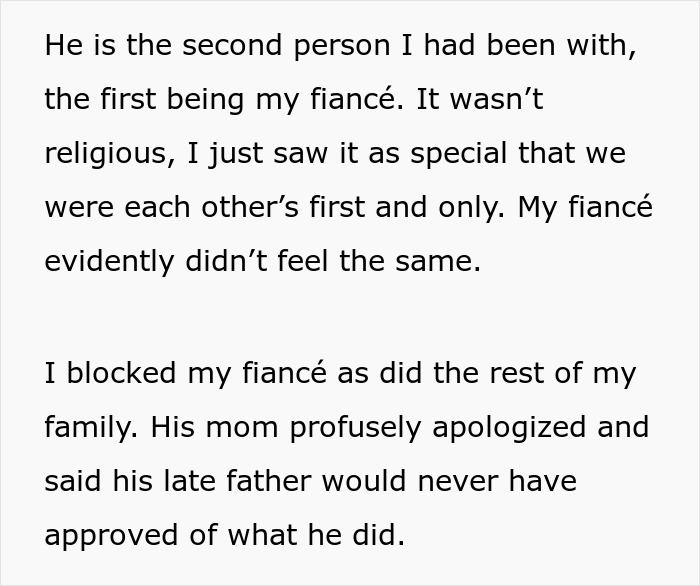 He is the second person I had been with, the first being my fiancé. It wasn’t religious, I just saw it as special that we were each other’s first and only. My fiancé evidently didn’t feel the same.

I blocked my fiancé as did the rest of my family. His mom profusely apologized and said his late father would never have approved of what he did.